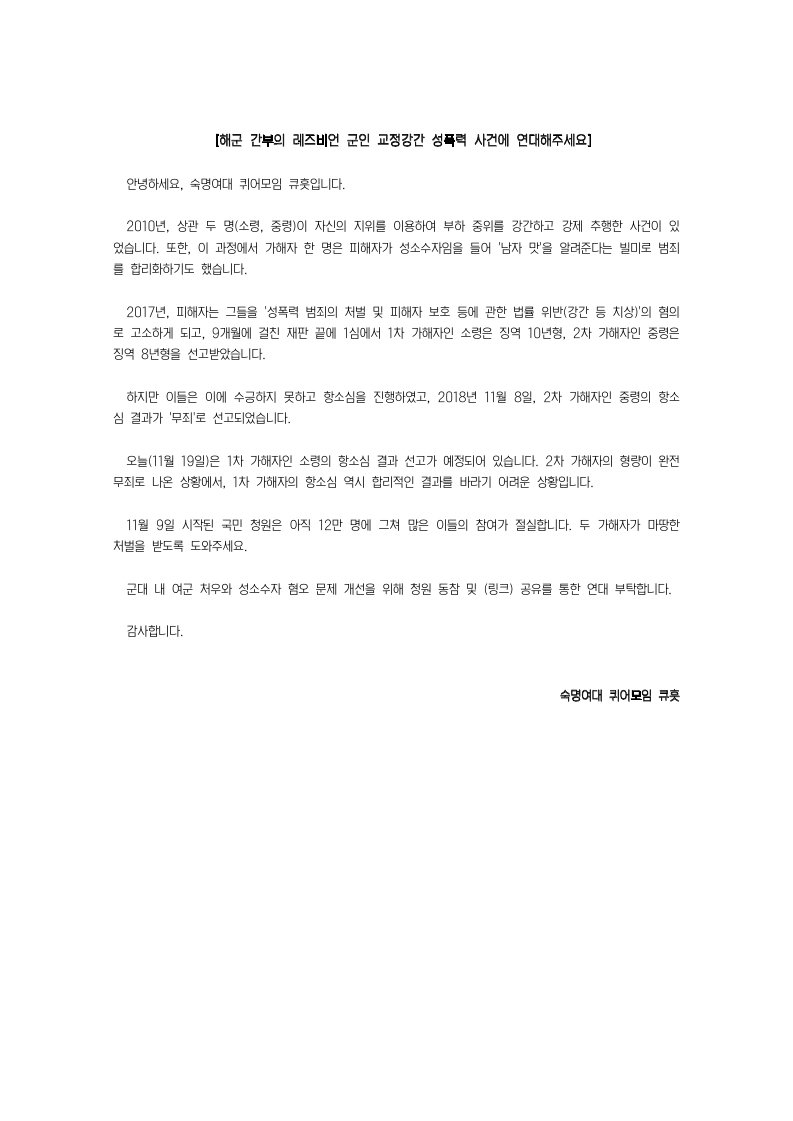 [해군 간부의 레즈비언 군인 교정강간 성폭력 사건에 연대해주세요]

안녕하세요, 숙명여대 퀴어모임 큐훗입니다.

2010년, 상관 두 명(소령, 중령)이 자신의 지위를 이용하여 부하 중위를 강간하고 강제 추행한 사건이 있었습니다. 또한, 이 과정에서 가해자 한 명은 피해자가 성소수자임을 들어 '남자 맛'을 알려준다는 빌미로 범죄를 합리화하기도 했습니다.

2017년, 피해자는 그들을 '성폭력 범죄의 처벌 및 피해자 보호 등에 관한 법률 위반(강간 등 치상)'의 혐의로 고소하게 되고, 9개월에 걸친 재판 끝에 1심에서 1차 가해자인 소령은 징역 10년형, 2차 가해자인 중령은 징역 8년형을 선고받았습니다.

하지만 이들은 이에 수긍하지 못하고 항소심을 진행하였고, 2018년 11월 8일, 2차 가해자인 중령의 항소심 결과가 '무죄'로 선고되었습니다.

오늘(11월 19일)은 1차 가해자인 소령의 항소심 결과 선고가 예정되어 있습니다. 2차 가해자의 형량이 완전 무죄로 나온 상황에서, 1차 가해자의 항소심 역시 합리적인 결과를 바라기 어려운 상황입니다.

11월 9일 시작된 국민 청원은 아직 12만 명에 그쳐 많은 이들의 참여가 절실합니다. 두 가해자가 마땅한 처벌을 받도록 도와주세요.

군대 내 여군 처우와 성소수자 혐오 문제 개선을 위해 청원 동참 및 (링크) 공유를 통한 연대 부탁합니다.

감사합니다.

숙명여대 퀴어모임 큐훗